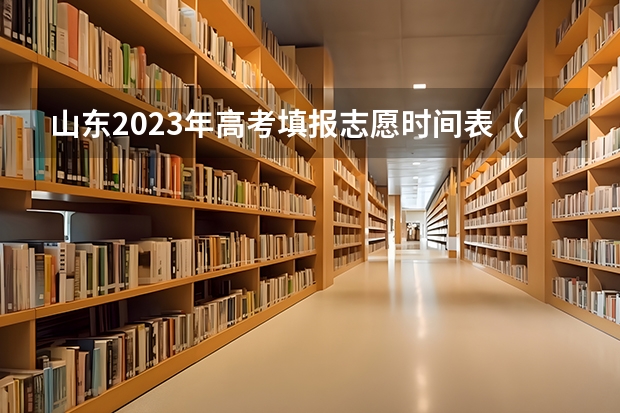 山东2023年高考填报志愿时间表（